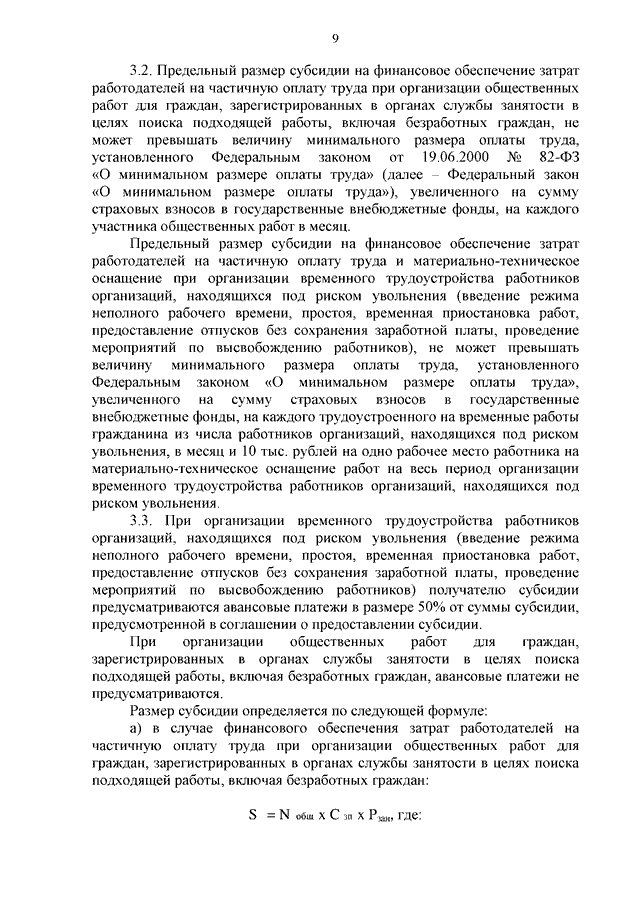 9

3.2. Предельный размер субсидии на финансовое обеспечение затрат работодателей на частичную оплату труда при организации общественных работ для граждан, зарегистрированных в органах службы занятости в целях поиска подходящей работы, включая безработных граждан, не может превышать величину минимального размера оплаты труда, установленного Федеральным законом от 19.06.2000 № 82-ФЗ «О минимальном размере оплаты труда» (далее – Федеральный закон «О минимальном размере оплаты труда»), увеличенного на сумму страховых взносов в государственные внебюджетные фонды, на каждого участника общественных работ в месяц.

Предельный размер субсидии на финансовое обеспечение затрат работодателей на частичную оплату труда и материально-техническое оснащение при организации временного трудоустройства работников организаций, находящихся под риском увольнения (введение режима неполного рабочего времени, простоя, временная приостановка работ, предоставление отпусков без сохранения заработной платы, проведение мероприятий по высвобождению работников), не может превышать величину минимального размера оплаты труда, установленного Федеральным законом «О минимальном размере оплаты труда», увеличенного на сумму страховых взносов в государственные внебюджетные фонды, на каждого трудоустроенного на временные работы гражданина из числа работников организаций, находящихся под риском увольнения, в месяц и 10 тыс. рублей на одно рабочее место работника на материально-техническое оснащение работ на весь период организации временного трудоустройства работников организаций, находящихся под риском увольнения.

3.3. При организации временного трудоустройства работников организаций, находящихся под риском увольнения (введение режима неполного рабочего времени, простоя, временная приостановка работ, предоставление отпусков без сохранения заработной платы, проведение мероприятий по высвобождению работников) получателю субсидии предусматриваются авансовые платежи в размере 50% от суммы субсидии, предусмотренной в соглашении о предоставлении субсидии.

При организации общественных работ для граждан, зарегистрированных в органах службы занятости в целях поиска подходящей работы, включая безработных граждан, авансовые платежи не предусматриваются.

Размер субсидии определяется по следующей формуле:

а) в случае финансового обеспечения затрат работодателей на частичную оплату труда при организации общественных работ для граждан, зарегистрированных в органах службы занятости в целях поиска подходящей работы, включая безработных граждан:

$S = N_{общ} \times C_{зп} \times P_{зан}$, где: